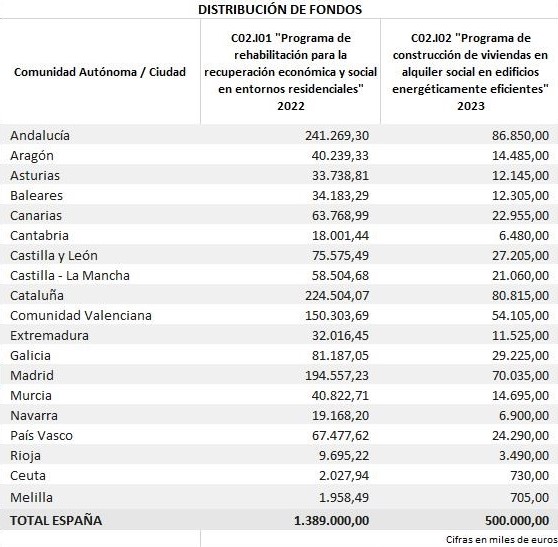 DISTRIBUCIÓN DE FONDOS

| Comunidad Autónoma / Ciudad | C02.I01 "Programa de rehabilitación para la recuperación económica y social en entornos residenciales" 2022 | C02.I02 "Programa de construcción de viviendas en alquiler social en edificios energéticamente eficientes" 2023 |
|---|---|---|
| Andalucía | 241.269,30 | 86.850,00 |
| Aragón | 40.239,33 | 14.485,00 |
| Asturias | 33.738,81 | 12.145,00 |
| Baleares | 34.183,29 | 12.305,00 |
| Canarias | 63.768,99 | 22.955,00 |
| Cantabria | 18.001,44 | 6.480,00 |
| Castilla y León | 75.575,49 | 27.205,00 |
| Castilla - La Mancha | 58.504,68 | 21.060,00 |
| Cataluña | 224.504,07 | 80.815,00 |
| Comunidad Valenciana | 150.303,69 | 54.105,00 |
| Extremadura | 32.016,45 | 11.525,00 |
| Galicia | 81.187,05 | 29.225,00 |
| Madrid | 194.557,23 | 70.035,00 |
| Murcia | 40.822,71 | 14.695,00 |
| Navarra | 19.168,20 | 6.900,00 |
| País Vasco | 67.477,62 | 24.290,00 |
| Rioja | 9.695,22 | 3.490,00 |
| Ceuta | 2.027,94 | 730,00 |
| Melilla | 1.958,49 | 705,00 |
| TOTAL ESPAÑA | 1.389.000,00 | 500.000,00 |

Cifras en miles de euros